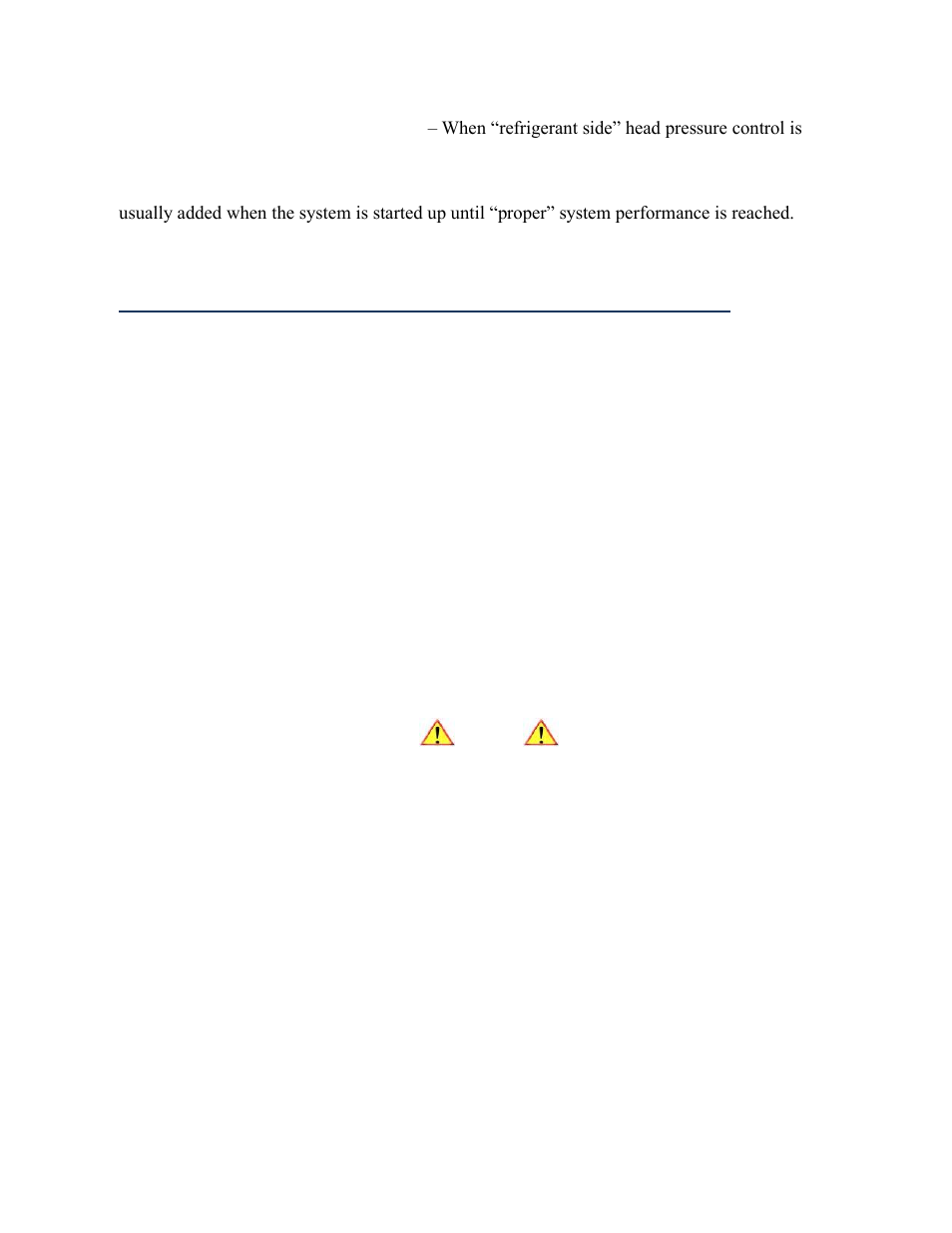 – When “refrigerant side” head pressure control is

usually added when the system is started up until “proper” system performance is reached.